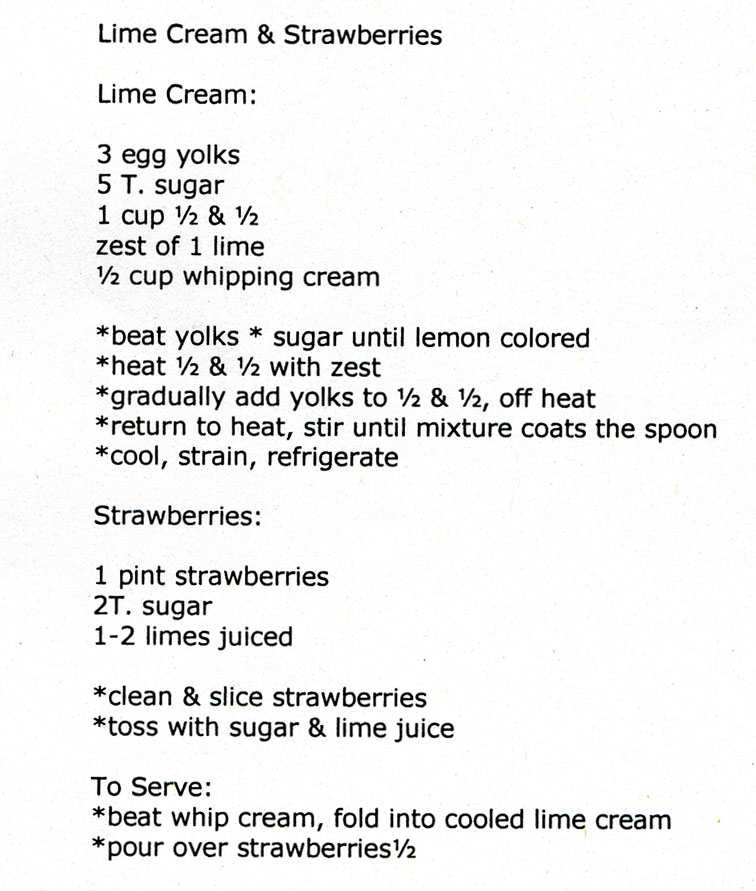 Lime Cream & Strawberries

Lime Cream:

3 egg yolks
5 T. sugar
1 cup ½ & ½
zest of 1 lime
½ cup whipping cream

*beat yolks * sugar until lemon colored
*heat ½ & ½ with zest
*gradually add yolks to ½ & ½, off heat
*return to heat, stir until mixture coats the spoon
*cool, strain, refrigerate

Strawberries:

1 pint strawberries
2T. sugar
1-2 limes juiced

*clean & slice strawberries
*toss with sugar & lime juice

To Serve:
*beat whip cream, fold into cooled lime cream
*pour over strawberries½